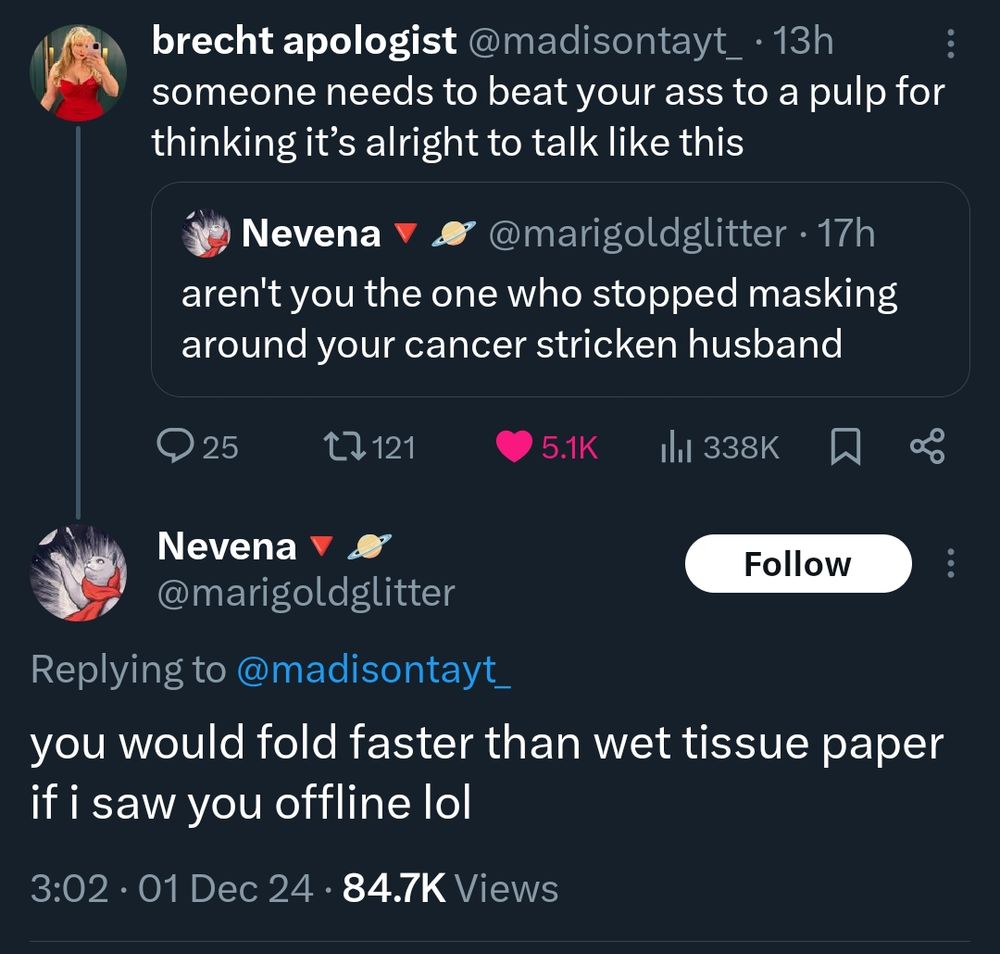 brecht apologist @madisontayt_ · 13h
someone needs to beat your ass to a pulp for thinking it's alright to talk like this

Nevena 🔻 🪐 @marigoldglitter · 17h
aren't you the one who stopped masking around your cancer stricken husband

25 121 5.1K 338K

Nevena 🔻 🪐
@marigoldglitter
Follow

Replying to @madisontayt_

you would fold faster than wet tissue paper if i saw you offline lol

3:02 · 01 Dec 24 · 84.7K Views